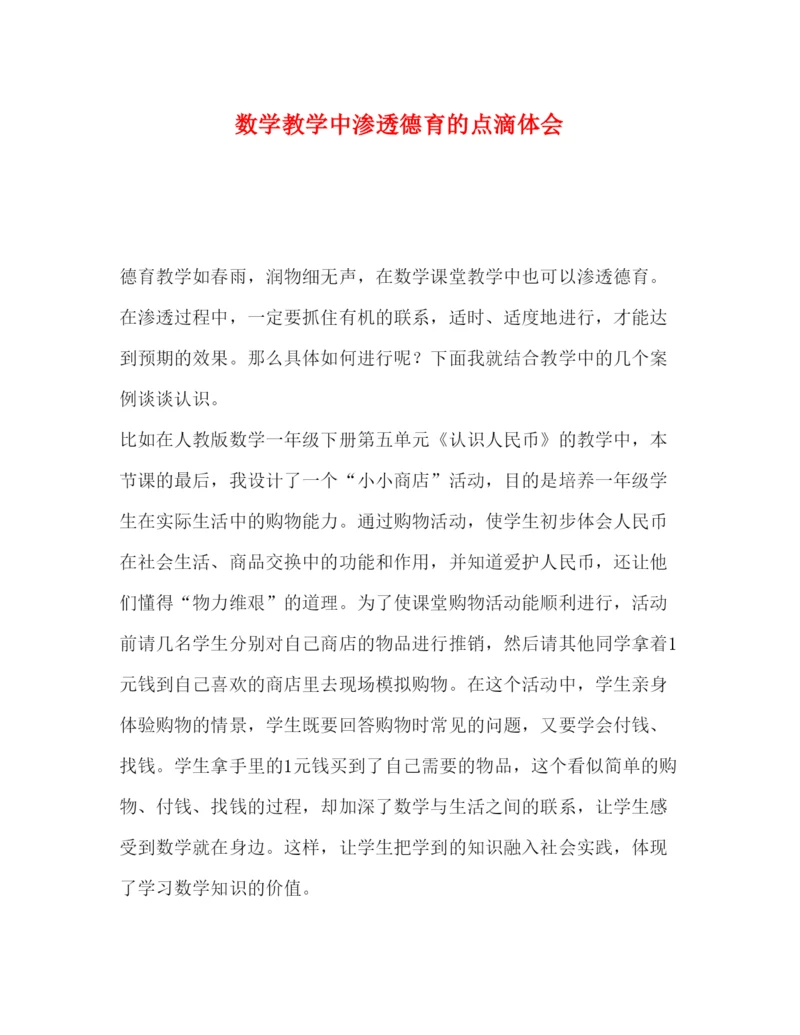 数学教学中渗透德育的点滴体会

德育教学如春雨，润物细无声，在数学课堂教学中也可以渗透德育。在渗透过程中，一定要抓住有机的联系，适时、适度地进行，才能达到预期的效果。那么具体如何进行呢？下面我就结合教学中的几个案例谈谈认识。

比如在人教版数学一年级下册第五单元《认识人民币》的教学中，本节课的最后，我设计了一个“小小商店”活动，目的是培养一年级学生在实际生活中的购物能力。通过购物活动，使学生初步体会人民币在社会生活、商品交换中的功能和作用，并知道爱护人民币，还让他们懂得“物力维艰”的道理。为了使课堂购物活动能顺利进行，活动前请几名学生分别对自己商店的物品进行推销，然后请其他同学拿着1元钱到自己喜欢的商店里去现场模拟购物。在这个活动中，学生亲身体验购物的情景，学生既要回答购物时常见的问题，又要学会付钱、找钱。学生拿手里的1元钱买到了自己需要的物品，这个看似简单的购物、付钱、找钱的过程，却加深了数学与生活之间的联系，让学生感受到数学就在身边。这样，让学生把学到的知识融入社会实践，体现了学习数学知识的价值。